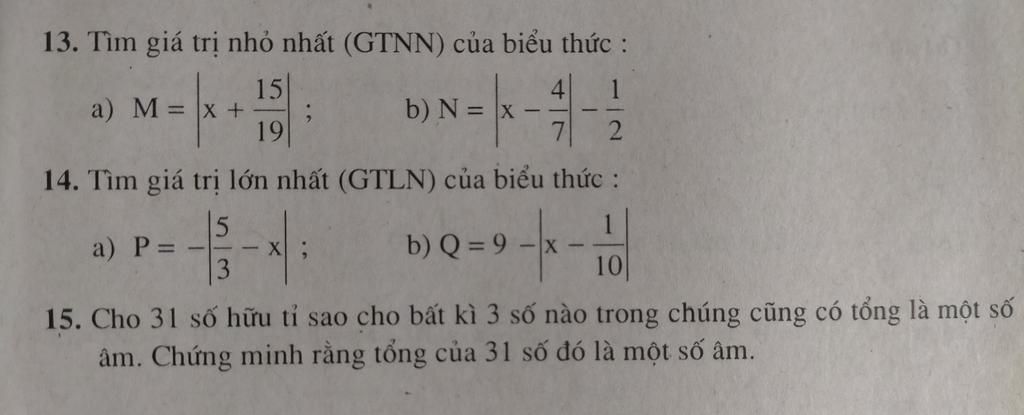 **13.** Tìm giá trị nhỏ nhất (GTNN) của biểu thức :

a) $M = \left|x + \frac{15}{19}\right|$ ;      b) $N = \left|x - \frac{4}{7}\right| - \frac{1}{2}$

**14.** Tìm giá trị lớn nhất (GTLN) của biểu thức :

a) $P = -\left|\frac{5}{3} - x\right|$ ;      b) $Q = 9 - \left|x - \frac{1}{10}\right|$

**15.** Cho 31 số hữu tỉ sao cho bất kì 3 số nào trong chúng cũng có tổng là một số âm. Chứng minh rằng tổng của 31 số đó là một số âm.